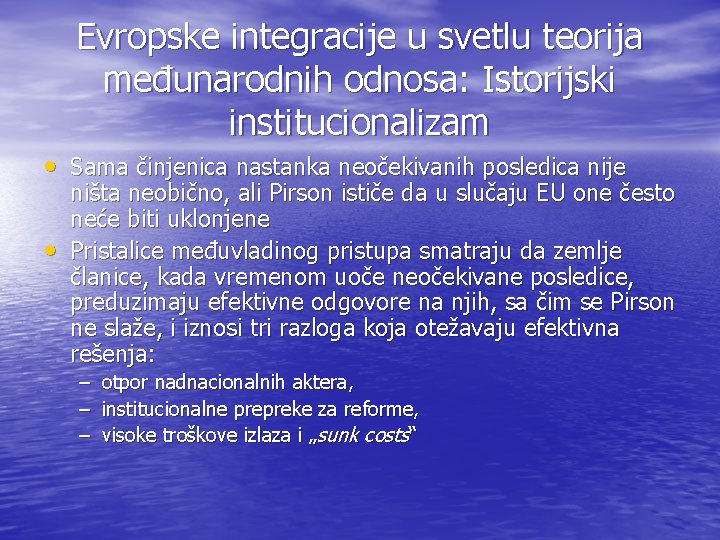 Evropske integracije u svetlu teorija međunarodnih odnosa: Istorijski institucionalizam

• Sama činjenica nastanka neočekivanih posledica nije ništa neobično, ali Pirson ističe da u slučaju EU one često neće biti uklonjene
• Pristalice međuvladinog pristupa smatraju da zemlje članice, kada vremenom uoče neočekivane posledice, preduzimaju efektivne odgovore na njih, sa čim se Pirson ne slaže, i iznosi tri razloga koja otežavaju efektivna rešenja:
– otpor nadnacionalnih aktera,
– institucionalne prepreke za reforme,
– visoke troškove izlaza i „sunk costs“